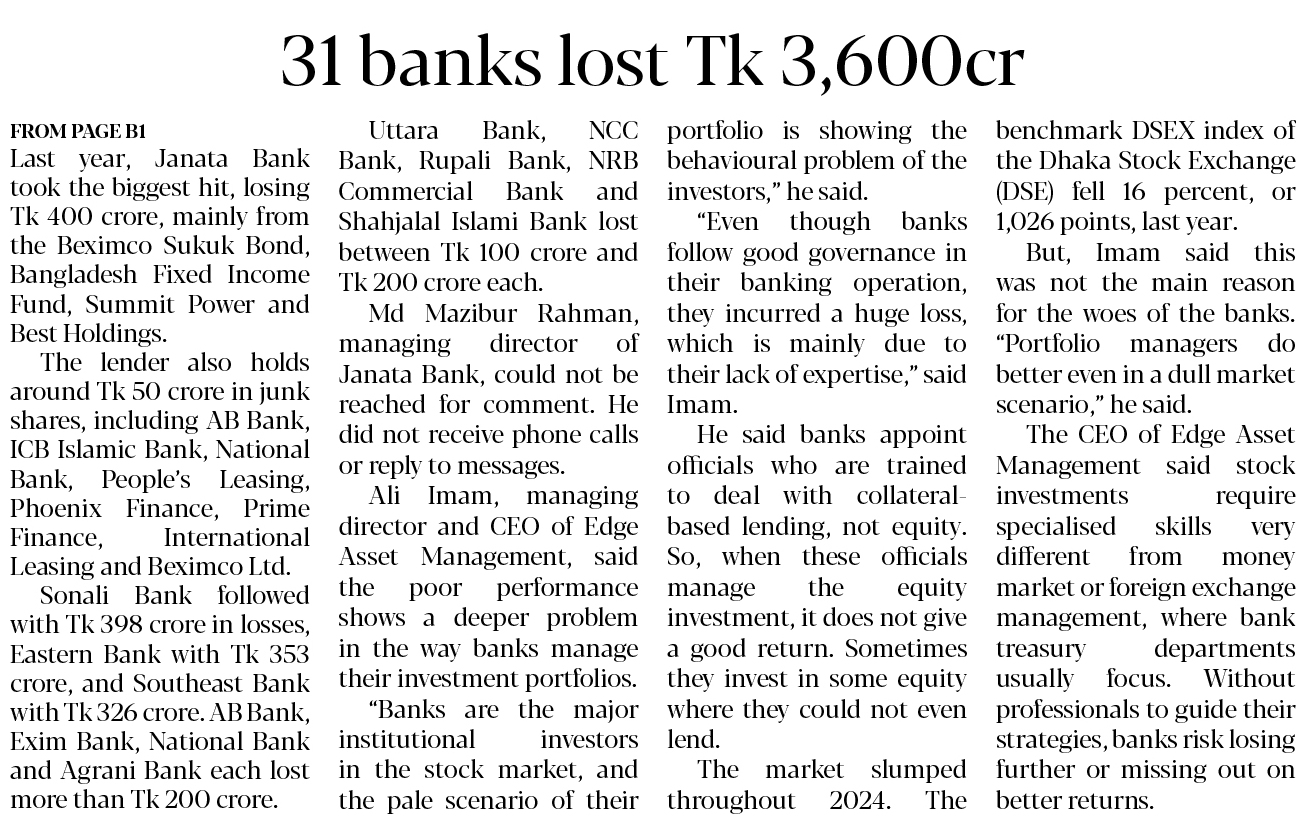 31 banks lost Tk 3,600cr

FROM PAGE B1
Last year, Janata Bank took the biggest hit, losing Tk 400 crore, mainly from the Beximco Sukuk Bond, Bangladesh Fixed Income Fund, Summit Power and Best Holdings.

The lender also holds around Tk 50 crore in junk shares, including AB Bank, ICB Islamic Bank, National Bank, People's Leasing, Phoenix Finance, Prime Finance, International Leasing and Beximco Ltd.

Sonali Bank followed with Tk 398 crore in losses, Eastern Bank with Tk 353 crore, and Southeast Bank with Tk 326 crore. AB Bank, Exim Bank, National Bank and Agrani Bank each lost more than Tk 200 crore.

Uttara Bank, NCC Bank, Rupali Bank, NRB Commercial Bank and Shahjalal Islami Bank lost between Tk 100 crore and Tk 200 crore each.

Md Mazibur Rahman, managing director of Janata Bank, could not be reached for comment. He did not receive phone calls or reply to messages.

Ali Imam, managing director and CEO of Edge Asset Management, said the poor performance shows a deeper problem in the way banks manage their investment portfolios.

"Banks are the major institutional investors in the stock market, and the pale scenario of their portfolio is showing the behavioural problem of the investors," he said.

"Even though banks follow good governance in their banking operation, they incurred a huge loss, which is mainly due to their lack of expertise," said Imam.

He said banks appoint officials who are trained to deal with collateral-based lending, not equity. So, when these officials manage the equity investment, it does not give a good return. Sometimes they invest in some equity where they could not even lend.

The market slumped throughout 2024. The benchmark DSEX index of the Dhaka Stock Exchange (DSE) fell 16 percent, or 1,026 points, last year.

But, Imam said this was not the main reason for the woes of the banks. "Portfolio managers do better even in a dull market scenario," he said.

The CEO of Edge Asset Management said stock investments require specialised skills very different from money market or foreign exchange management, where bank treasury departments usually focus. Without professionals to guide their strategies, banks risk losing further or missing out on better returns.